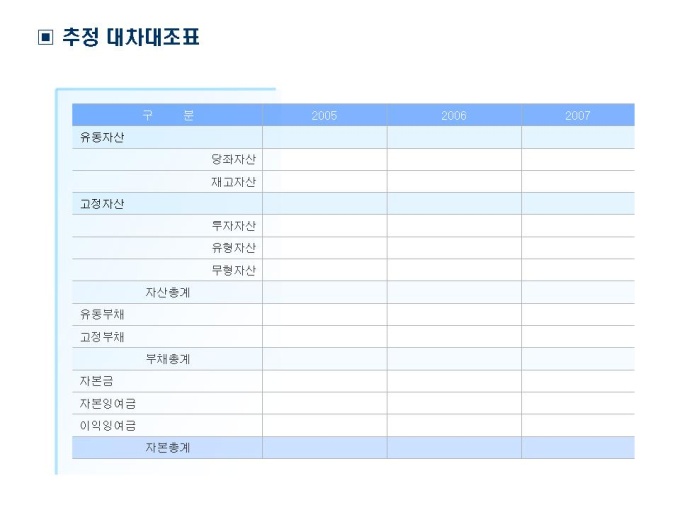 ▣ 추정 대차대조표

| 구 분 | 2005 | 2006 | 2007 |
|---|---|---|---|
| 유동자산 | | | |
| 당좌자산 | | | |
| 재고자산 | | | |
| 고정자산 | | | |
| 투자자산 | | | |
| 유형자산 | | | |
| 무형자산 | | | |
| 자산총계 | | | |
| 유동부채 | | | |
| 고정부채 | | | |
| 부채총계 | | | |
| 자본금 | | | |
| 자본잉여금 | | | |
| 이익잉여금 | | | |
| 자본총계 | | | |